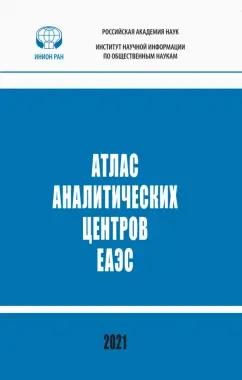 ИНИОН РАН

РОССИЙСКАЯ АКАДЕМИЯ НАУК

ИНСТИТУТ НАУЧНОЙ ИНФОРМАЦИИ ПО ОБЩЕСТВЕННЫМ НАУКАМ

АТЛАС АНАЛИТИЧЕСКИХ ЦЕНТРОВ ЕАЭС

2021